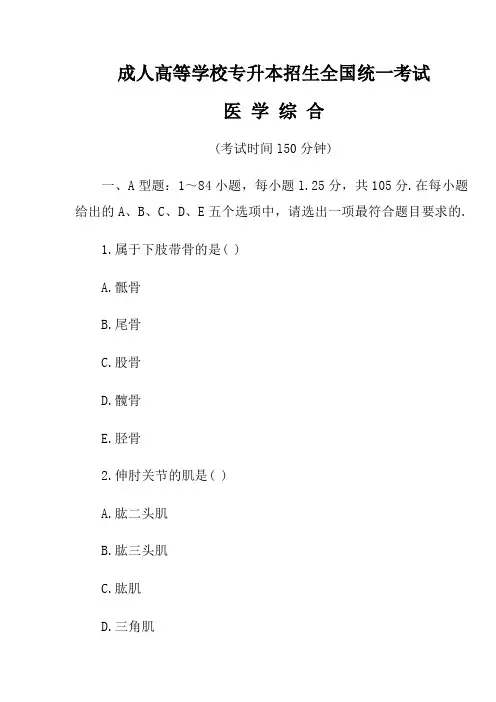 成人高等学校专升本招生全国统一考试

医 学 综 合

(考试时间 150 分钟)

一、A 型题：1～84 小题，每小题 1.25 分，共 105 分.在每小题给出的 A、B、C、D、E 五个选项中，请选出一项最符合题目要求的.

1.属于下肢带骨的是( )

A.骶骨

B.尾骨

C.股骨

D.髋骨

E.胫骨

2.伸肘关节的肌是( )

A.肱二头肌

B.肱三头肌

C.肱肌

D.三角肌